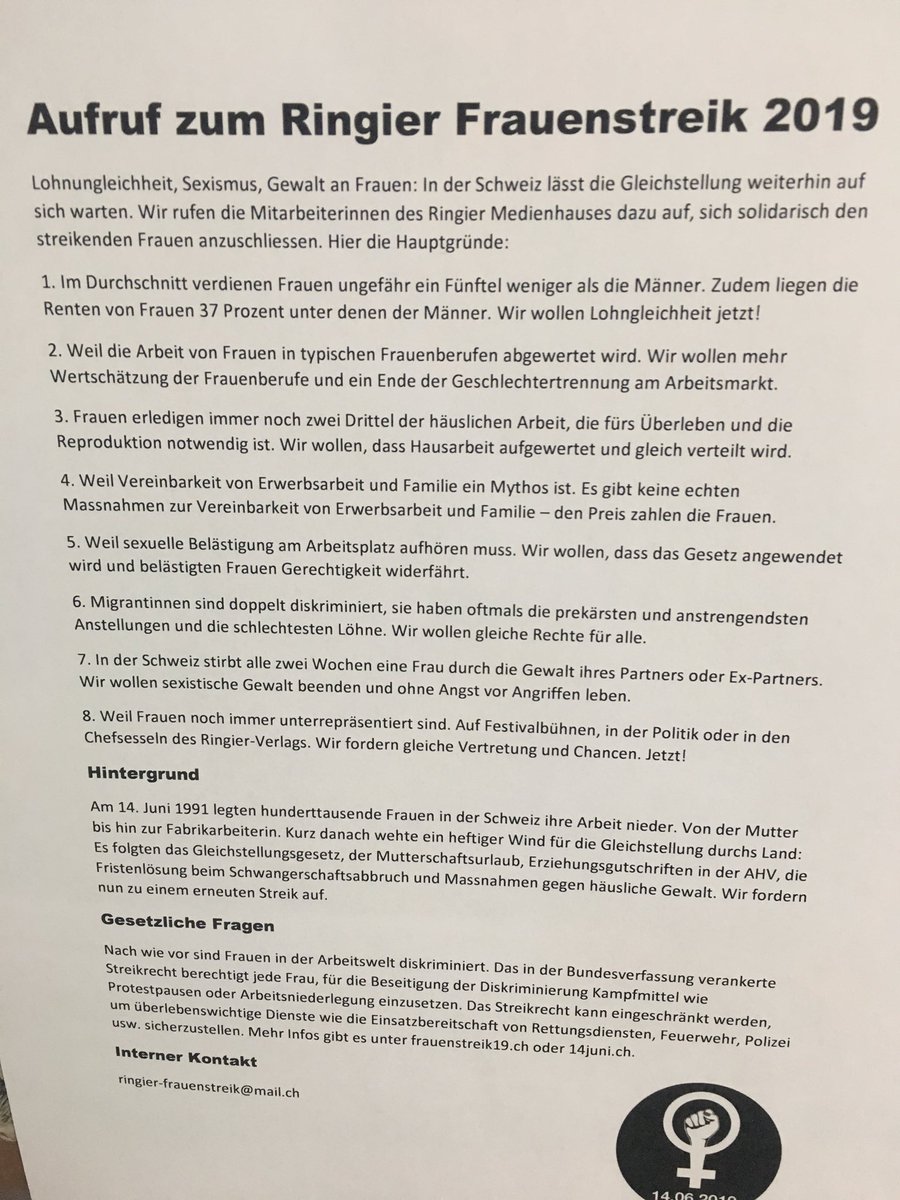 Aufruf zum Ringier Frauenstreik 2019

Lohnungleichheit, Sexismus, Gewalt an Frauen: In der Schweiz lässt die Gleichstellung weiterhin auf sich warten. Wir rufen die Mitarbeiterinnen des Ringier Medienhauses dazu auf, sich solidarisch den streikenden Frauen anzuschliessen. Hier die Hauptgründe:

1. Im Durchschnitt verdienen Frauen ungefähr ein Fünftel weniger als die Männer. Zudem liegen die Renten von Frauen 37 Prozent unter denen der Männer. Wir wollen Lohngleichheit jetzt!

2. Weil die Arbeit von Frauen in typischen Frauenberufen abgewertet wird. Wir wollen mehr Wertschätzung der Frauenberufe und ein Ende der Geschlechtertrennung am Arbeitsmarkt.

3. Frauen erledigen immer noch zwei Drittel der häuslichen Arbeit, die fürs Überleben und die Reproduktion notwendig ist. Wir wollen, dass Hausarbeit aufgewertet und gleich verteilt wird.

4. Weil Vereinbarkeit von Erwerbsarbeit und Familie ein Mythos ist. Es gibt keine echten Massnahmen zur Vereinbarkeit von Erwerbsarbeit und Familie – den Preis zahlen die Frauen.

5. Weil sexuelle Belästigung am Arbeitsplatz aufhören muss. Wir wollen, dass das Gesetz angewendet wird und belästigten Frauen Gerechtigkeit widerfährt.

6. Migrantinnen sind doppelt diskriminiert, sie haben oftmals die prekärsten und anstrengendsten Anstellungen und die schlechtesten Löhne. Wir wollen gleiche Rechte für alle.

7. In der Schweiz stirbt alle zwei Wochen eine Frau durch die Gewalt ihres Partners oder Ex-Partners. Wir wollen sexistische Gewalt beenden und ohne Angst vor Angriffen leben.

8. Weil Frauen noch immer unterrepräsentiert sind. Auf Festivalbühnen, in der Politik oder in den Chefsesseln des Ringier-Verlags. Wir fordern gleiche Vertretung und Chancen. Jetzt!

Hintergrund

Am 14. Juni 1991 legten hunderttausende Frauen in der Schweiz ihre Arbeit nieder. Von der Mutter bis hin zur Fabrikarbeiterin. Kurz danach wehte ein heftiger Wind für die Gleichstellung durchs Land: Es folgten das Gleichstellungsgesetz, der Mutterschaftsurlaub, Erziehungsgutschriften in der AHV, die Fristenlösung beim Schwangerschaftsabbruch und Massnahmen gegen häusliche Gewalt. Wir fordern nun zu einem erneuten Streik auf.

Gesetzliche Fragen

Nach wie vor sind Frauen in der Arbeitswelt diskriminiert. Das in der Bundesverfassung verankerte Streikrecht berechtigt jede Frau, für die Beseitigung der Diskriminierung Kampfmittel wie Protestpausen oder Arbeitsniederlegung einzusetzen. Das Streikrecht kann eingeschränkt werden, um überlebenswichtige Dienste wie die Einsatzbereitschaft von Rettungsdiensten, Feuerwehr, Polizei usw. sicherzustellen. Mehr Infos gibt es unter frauenstreik19.ch oder 14juni.ch.

Interner Kontakt

ringier-frauenstreik@mail.ch

14.06.2019